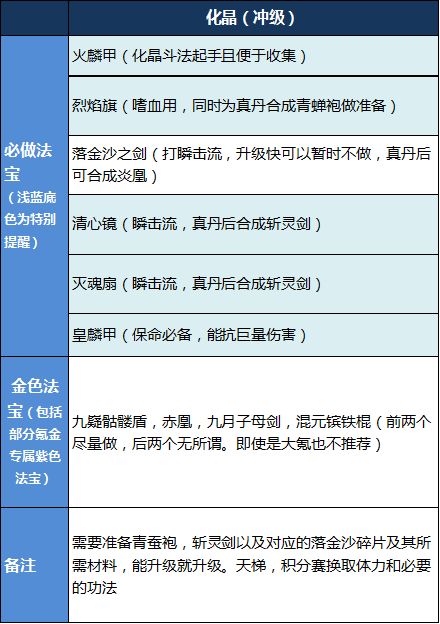 |  | 化晶（冲级） |
|---|---|
| 必做法宝（浅蓝底色为特别提醒） | 火麟甲（化晶斗法起手且便于收集） |
|  | 烈焰旗（嗜血用，同时为真丹合成青蝉袍做准备） |
|  | 落金沙之剑（打瞬击流，升级快可以暂时不做，真丹后可合成炎凰） |
|  | 清心镜（瞬击流，真丹后合成斩灵剑） |
|  | 灭魂扇（瞬击流，真丹后合成斩灵剑） |
|  | 皇麟甲（保命必备，能抗巨量伤害） |
| 金色法宝（包括部分氪金专属紫色法宝） | 九嶷骷髅盾，赤凰，九月子母剑，混元镔铁棍（前两个尽量做，后两个无所谓。即使是大氪也不推荐） |
| 备注 | 需要准备青蚕袍，斩灵剑以及对应的落金沙碎片及其所需材料，能升级就升级。天梯，积分赛换取体力和必要的功法 |